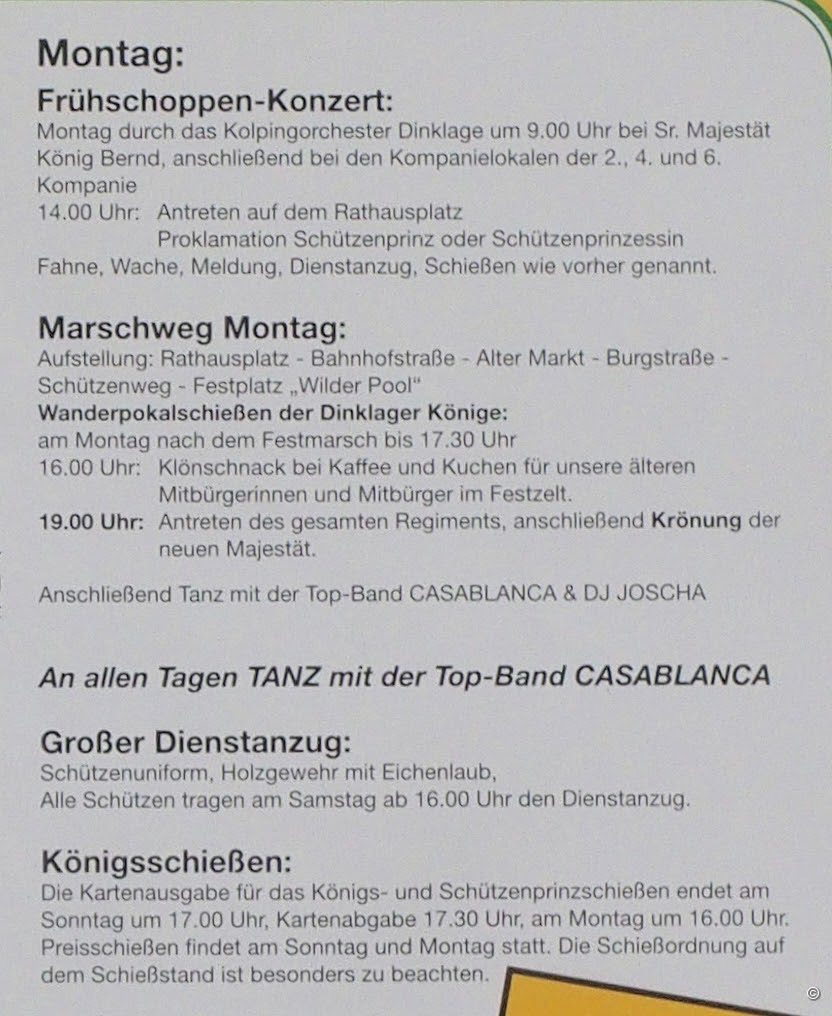 Montag:

Frühschoppen-Konzert:
Montag durch das Kolpingorchester Dinklage um 9.00 Uhr bei Sr. Majestät König Bernd, anschließend bei den Kompanielokalen der 2., 4. und 6. Kompanie
14.00 Uhr: Antreten auf dem Rathausplatz
Proklamation Schützenprinz oder Schützenprinzessin
Fahne, Wache, Meldung, Dienstanzug, Schießen wie vorher genannt.

Marschweg Montag:
Aufstellung: Rathausplatz - Bahnhofstraße - Alter Markt - Burgstraße - Schützenweg - Festplatz „Wilder Pool"
Wanderpokalschießen der Dinklager Könige:
am Montag nach dem Festmarsch bis 17.30 Uhr
16.00 Uhr: Klönschnack bei Kaffee und Kuchen für unsere älteren Mitbürgerinnen und Mitbürger im Festzelt.
19.00 Uhr: Antreten des gesamten Regiments, anschließend Krönung der neuen Majestät.

Anschließend Tanz mit der Top-Band CASABLANCA & DJ JOSCHA

An allen Tagen TANZ mit der Top-Band CASABLANCA

Großer Dienstanzug:
Schützenuniform, Holzgewehr mit Eichenlaub,
Alle Schützen tragen am Samstag ab 16.00 Uhr den Dienstanzug.

Königsschießen:
Die Kartenausgabe für das Königs- und Schützenprinzschießen endet am Sonntag um 17.00 Uhr, Kartenabgabe 17.30 Uhr, am Montag um 16.00 Uhr. Preisschießen findet am Sonntag und Montag statt. Die Schießordnung auf dem Schießstand ist besonders zu beachten.

©